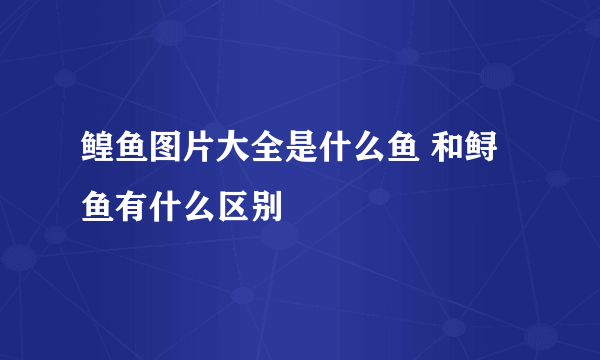 鳇鱼图片大全是什么鱼 和鲟鱼有什么区别